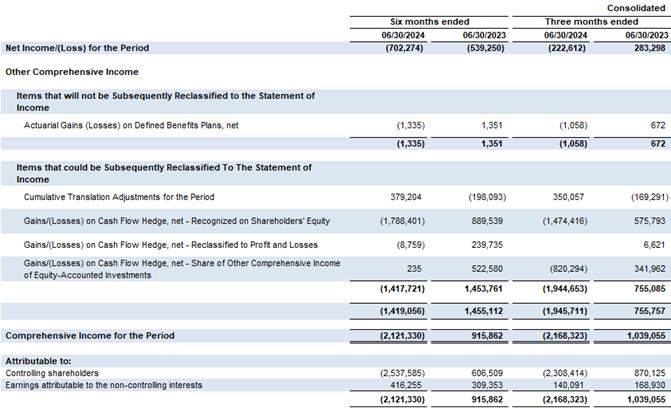 Consolidated

| | Six months ended | | Three months ended | |
|---|---|---|---|---|
| | 06/30/2024 | 06/30/2023 | 06/30/2024 | 06/30/2023 |
| Net Income/(Loss) for the Period | (702,274) | (539,250) | (222,612) | 283,298 |
| Other Comprehensive Income | | | | |
| Items that will not be Subsequently Reclassified to the Statement of Income | | | | |
| Actuarial Gains (Losses) on Defined Benefits Plans, net | (1,335) | 1,351 | (1,058) | 672 |
| | (1,335) | 1,351 | (1,058) | 672 |
| Items that could be Subsequently Reclassified To The Statement of Income | | | | |
| Cumulative Translation Adjustments for the Period | 379,204 | (198,093) | 350,057 | (169,291) |
| Gains/(Losses) on Cash Flow Hedge, net - Recognized on Shareholders' Equity | (1,788,401) | 889,539 | (1,474,416) | 575,793 |
| Gains/(Losses) on Cash Flow Hedge, net - Reclassified to Profit and Losses | (8,759) | 239,735 | | 6,621 |
| Gains/(Losses) on Cash Flow Hedge, net - Share of Other Comprehensive Income of Equity-Accounted Investments | 235 | 522,580 | (820,294) | 341,962 |
| | (1,417,721) | 1,453,761 | (1,944,653) | 755,085 |
| | (1,419,056) | 1,455,112 | (1,945,711) | 755,757 |
| Comprehensive Income for the Period | (2,121,330) | 915,862 | (2,168,323) | 1,039,055 |
| Attributable to: | | | | |
| Controlling shareholders | (2,537,585) | 606,509 | (2,308,414) | 870,125 |
| Earnings attributable to the non-controlling interests | 416,255 | 309,353 | 140,091 | 168,930 |
| | (2,121,330) | 915,862 | (2,168,323) | 1,039,055 |